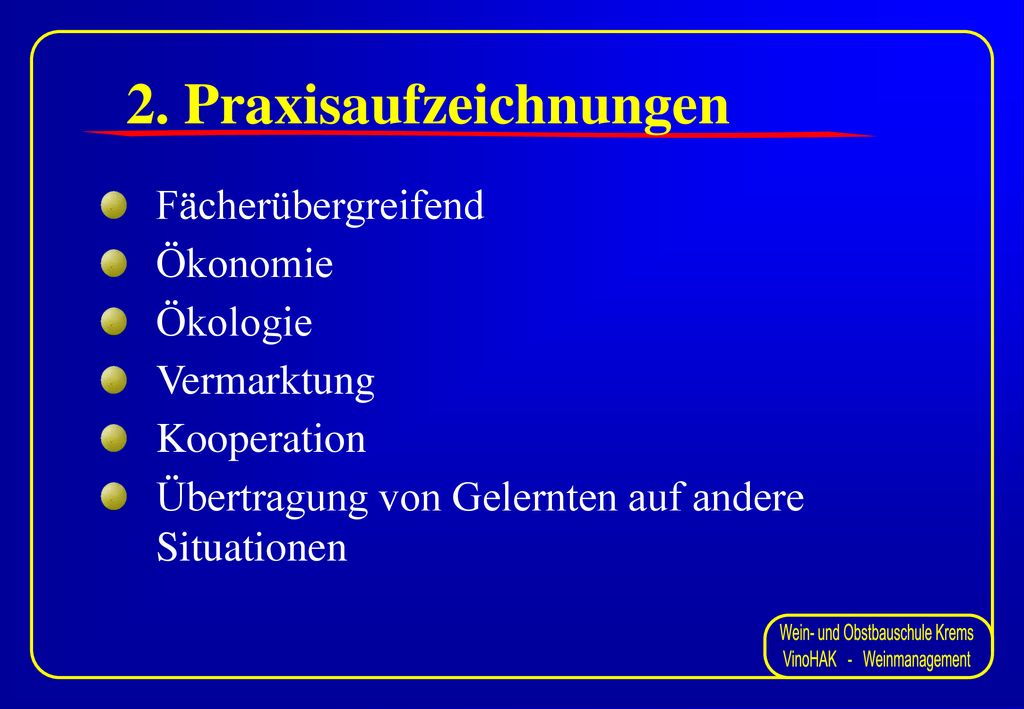 2. Praxisaufzeichnungen

Fächerübergreifend

Ökonomie

Ökologie

Vermarktung

Kooperation

Übertragung von Gelernten auf andere Situationen

Wein- und Obstbauschule Krems
VinoHAK - Weinmanagement